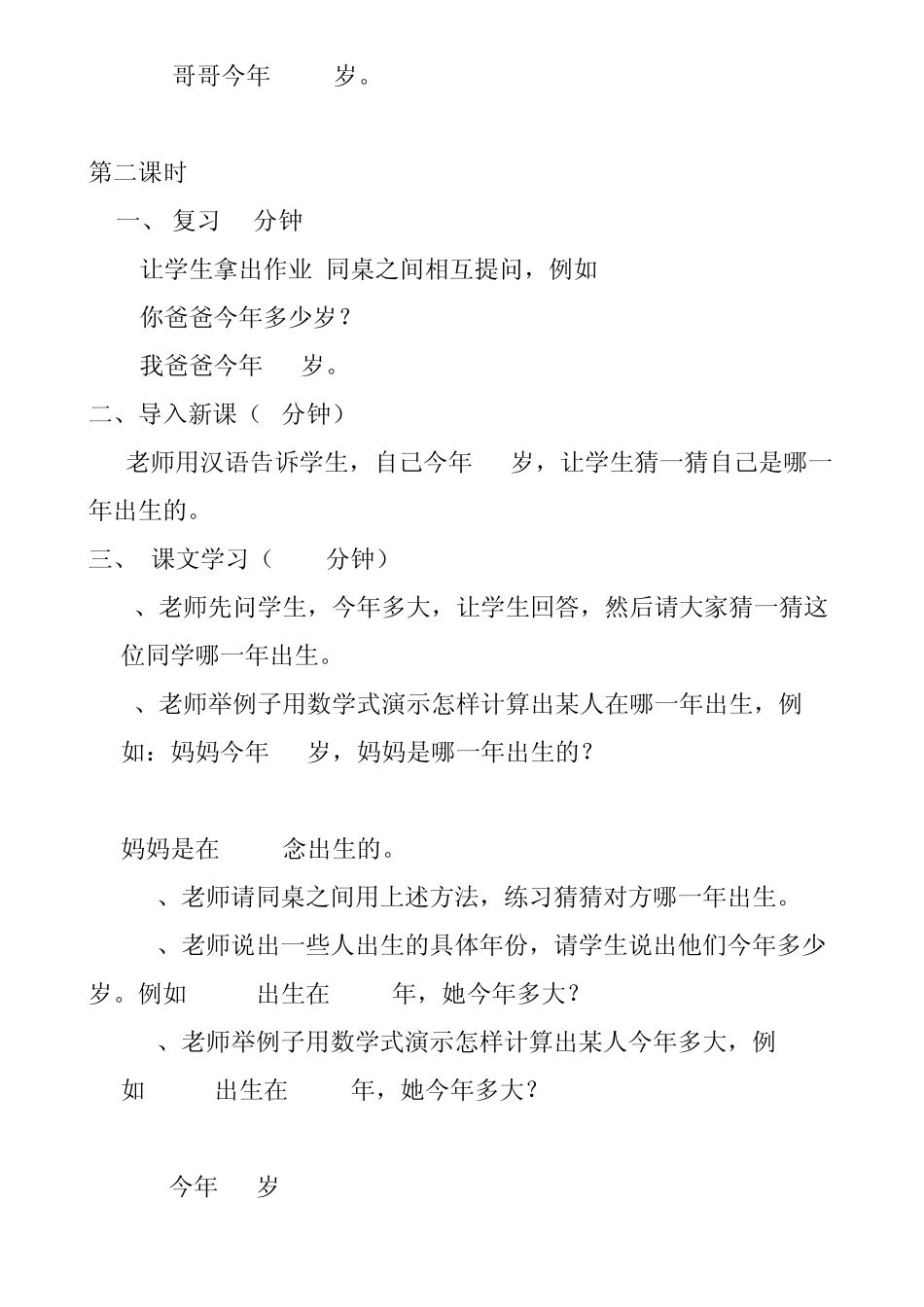 哥哥今年 岁。

第二课时

一、 复习 分钟

让学生拿出作业 同桌之间相互提问，例如

你爸爸今年多少岁？

我爸爸今年 岁。

二、导入新课（ 分钟）

老师用汉语告诉学生，自己今年 岁，让学生猜一猜自己是哪一年出生的。

三、 课文学习（ 分钟）

、老师先问学生，今年多大，让学生回答，然后请大家猜一猜这位同学哪一年出生。

、老师举例子用数学式演示怎样计算出某人在哪一年出生，例如：妈妈今年 岁，妈妈是哪一年出生的？

妈妈是在 念出生的。

、老师请同桌之间用上述方法，练习猜猜对方哪一年出生。

、老师说出一些人出生的具体年份，请学生说出他们今年多少岁。例如 出生在 年，她今年多大？

、老师举例子用数学式演示怎样计算出某人今年多大，例如 出生在 年，她今年多大？

今年 岁